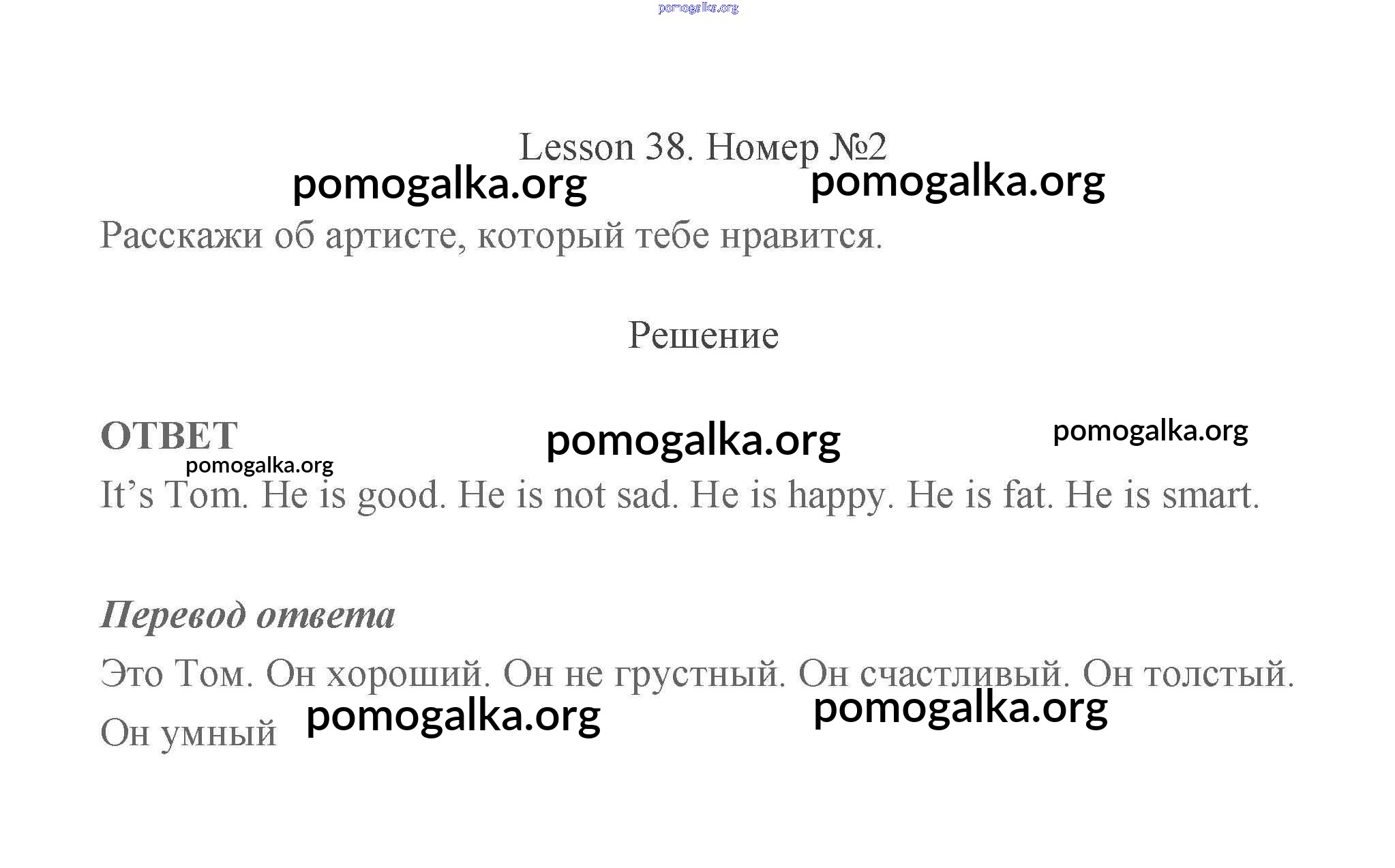 Lesson 38. Номер №2

Расскажи об артисте, который тебе нравится.

Решение

ОТВЕТ

It's Tom. He is good. He is not sad. He is happy. He is fat. He is smart.

Перевод ответа

Это Том. Он хороший. Он не грустный. Он счастливый. Он толстый. Он умный

pomogalka.org